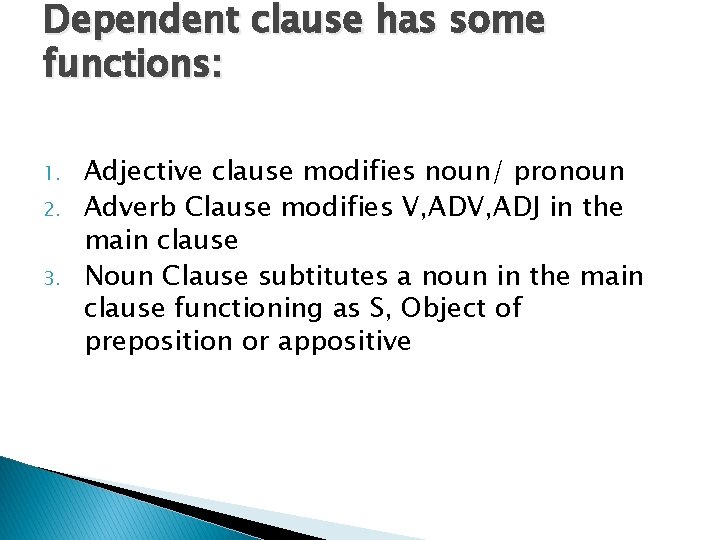 Dependent clause has some functions:

1. Adjective clause modifies noun/ pronoun
2. Adverb Clause modifies V,ADV,ADJ in the main clause
3. Noun Clause subtitutes a noun in the main clause functioning as S, Object of preposition or appositive